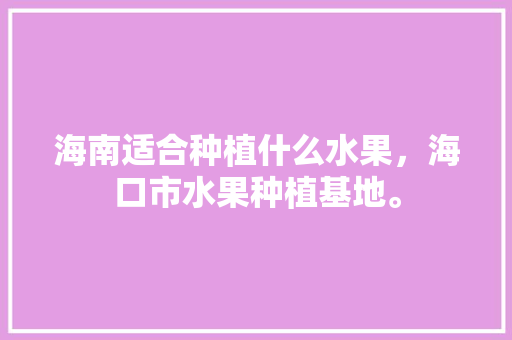 海南适合种植什么水果，海口市水果种植基地。